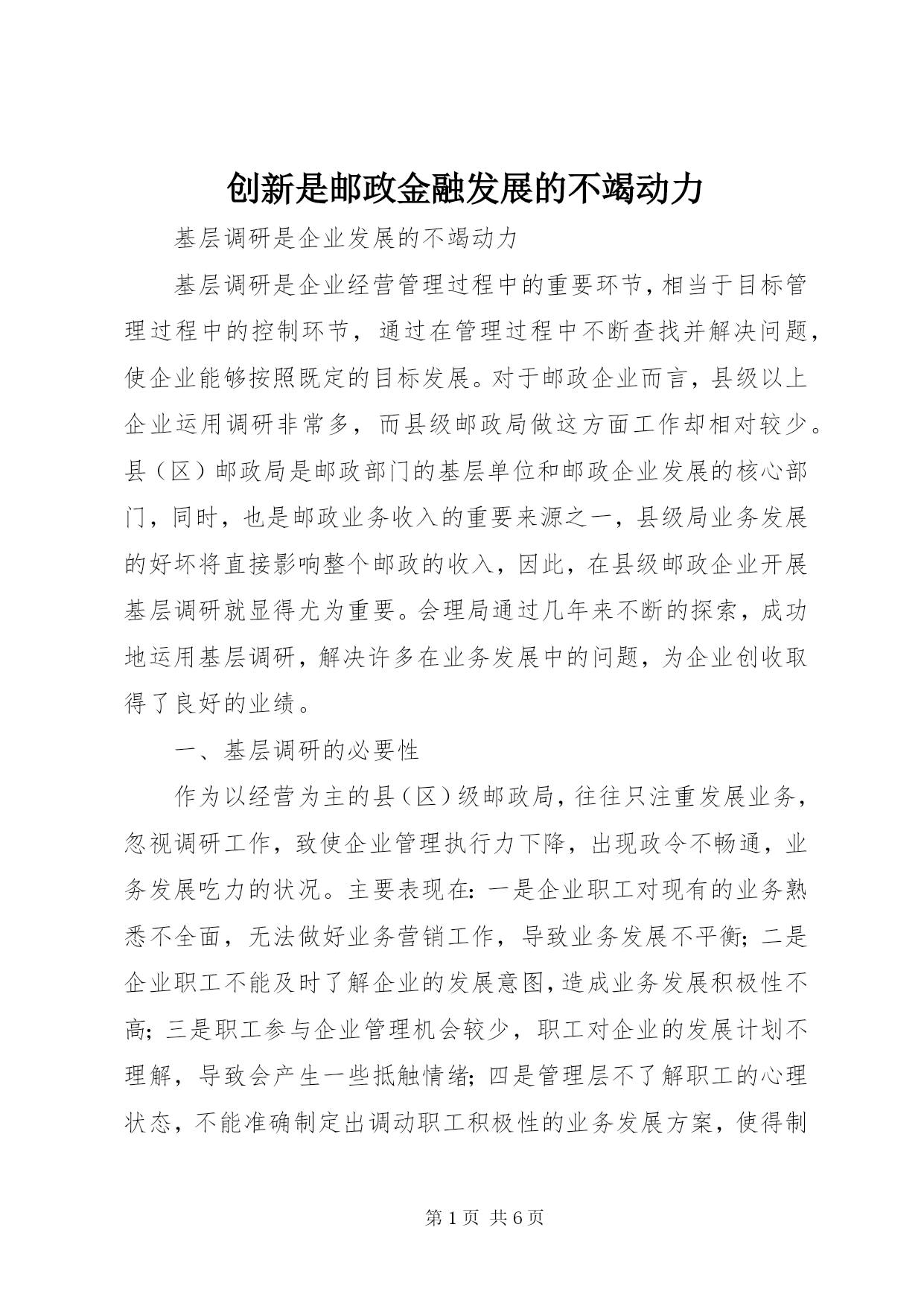 创新是邮政金融发展的不竭动力

基层调研是企业发展的不竭动力

基层调研是企业经营管理过程中的重要环节，相当于目标管理过程中的控制环节，通过在管理过程中不断查找并解决问题，使企业能够按照既定的目标发展。对于邮政企业而言，县级以上企业运用调研非常多，而县级邮政局做这方面工作却相对较少。县（区）邮政局是邮政部门的基层单位和邮政企业发展的核心部门，同时，也是邮政业务收入的重要来源之一，县级局业务发展的好坏将直接影响整个邮政的收入，因此，在县级邮政企业开展基层调研就显得尤为重要。会理局通过几年来不断的探索，成功地运用基层调研，解决许多在业务发展中的问题，为企业创收取得了良好的业绩。

一、基层调研的必要性

作为以经营为主的县（区）级邮政局，往往只注重发展业务，忽视调研工作，致使企业管理执行力下降，出现政令不畅通，业务发展吃力的状况。主要表现在：一是企业职工对现有的业务熟悉不全面，无法做好业务营销工作，导致业务发展不平衡；二是企业职工不能及时了解企业的发展意图，造成业务发展积极性不高；三是职工参与企业管理机会较少，职工对企业的发展计划不理解，导致会产生一些抵触情绪；四是管理层不了解职工的心理状态，不能准确制定出调动职工积极性的业务发展方案，使得制

第 1 页 共 6 页